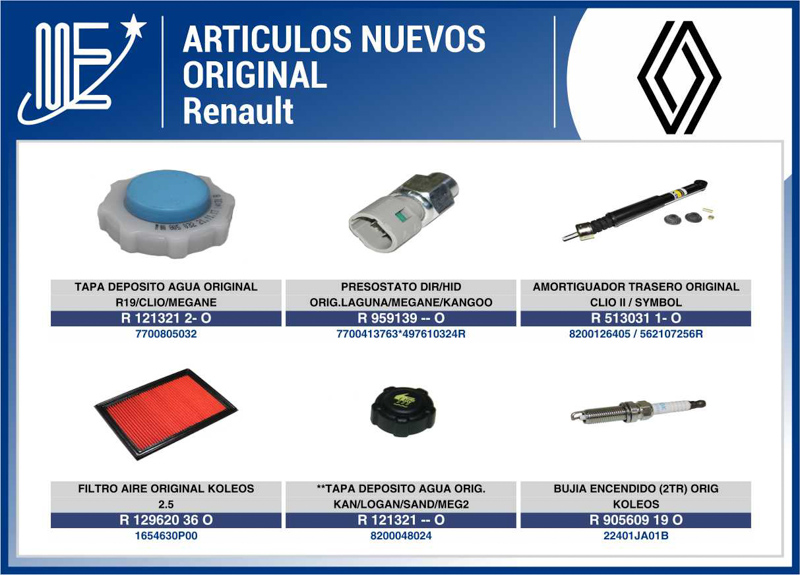 ARTICULOS NUEVOS
ORIGINAL
Renault

TAPA DEPOSITO AGUA ORIGINAL R19/CLIO/MEGANE
R 121321 2- O
7700805032

PRESOSTATO DIR/HID ORIG.LAGUNA/MEGANE/KANGOO
R 959139 -- O
7700413763*497610324R

AMORTIGUADOR TRASERO ORIGINAL CLIO II / SYMBOL
R 513031 1- O
8200126405 / 562107256R

FILTRO AIRE ORIGINAL KOLEOS 2.5
R 129620 36 O
1654630P00

**TAPA DEPOSITO AGUA ORIG. KAN/LOGAN/SAND/MEG2
R 121321 -- O
8200048024

BUJIA ENCENDIDO (2TR) ORIG KOLEOS
R 905609 19 O
22401JA01B